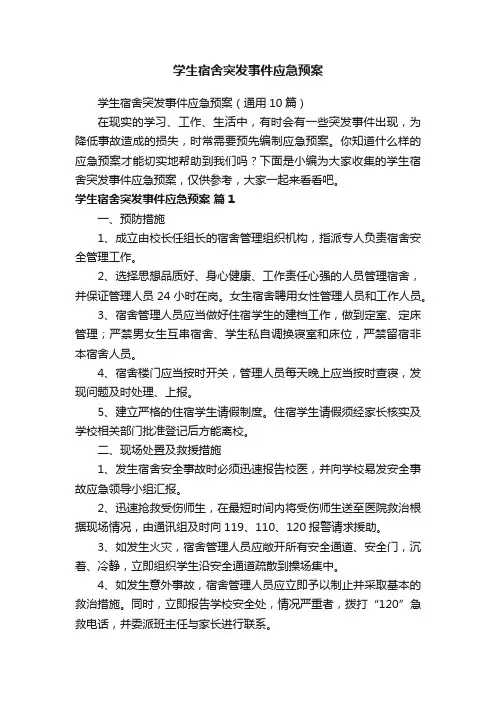 学生宿舍突发事件应急预案

学生宿舍突发事件应急预案（通用 10 篇）

在现实的学习、工作、生活中，有时会有一些突发事件出现，为降低事故造成的损失，时常需要预先编制应急预案。你知道什么样的应急预案才能切实地帮助到我们吗？下面是小编为大家收集的学生宿舍突发事件应急预案，仅供参考，大家一起来看看吧。

学生宿舍突发事件应急预案 篇 1

一、预防措施

1、成立由校长任组长的宿舍管理组织机构，指派专人负责宿舍安全管理工作。

2、选择思想品质好、身心健康、工作责任心强的人员管理宿舍，并保证管理人员 24 小时在岗。女生宿舍聘用女性管理人员和工作人员。

3、宿舍管理人员应当做好住宿学生的建档工作，做到定室、定床管理；严禁男女生互串宿舍、学生私自调换寝室和床位，严禁留宿非本宿舍人员。

4、宿舍楼门应当按时开关，管理人员每天晚上应当按时查寝，发现问题及时处理、上报。

5、建立严格的住宿学生请假制度。住宿学生请假须经家长核实及学校相关部门批准登记后方能离校。

二、现场处置及救援措施

1、发生宿舍安全事故时必须迅速报告校医，并向学校易发安全事故应急领导小组汇报。

2、迅速抢救受伤师生，在最短时间内将受伤师生送至医院救治根据现场情况，由通讯组及时向 119、110、120 报警请求援助。

3、如发生火灾，宿舍管理人员应敞开所有安全通道、安全门，沉着、冷静，立即组织学生沿安全通道疏散到操场集中。

4、如发生意外事故，宿舍管理人员应立即予以制止并采取基本的救治措施。同时，立即报告学校安全处，情况严重者，拨打“120”急救电话，并委派班主任与家长进行联系。